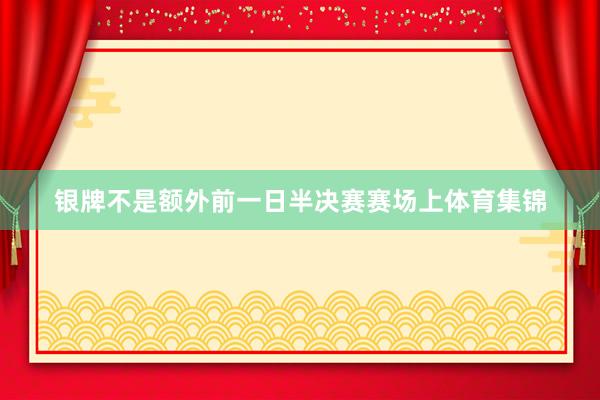 银牌不是额外前一日半决赛赛场上体育集锦